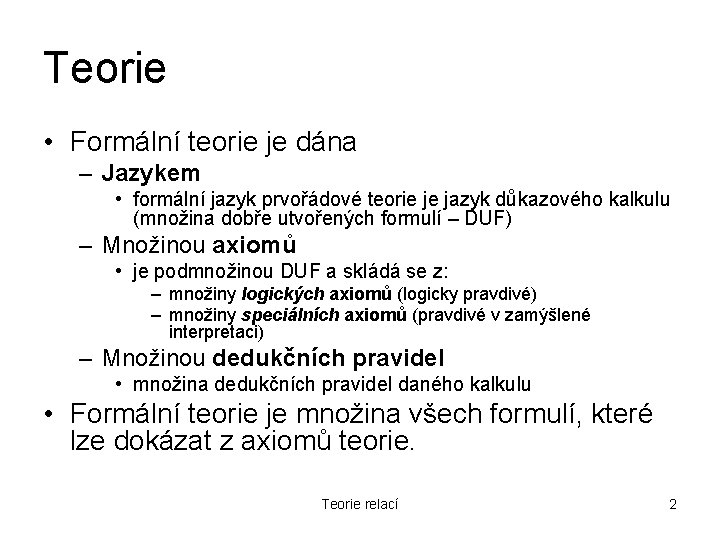 Teorie

• Formální teorie je dána
– Jazykem
• formální jazyk prvořádové teorie je jazyk důkazového kalkulu (množina dobře utvořených formulí – DUF)
– Množinou axiomů
• je podmnožinou DUF a skládá se z:
– množiny logických axiomů (logicky pravdivé)
– množiny speciálních axiomů (pravdivé v zamýšlené interpretaci)
– Množinou dedukčních pravidel
• množina dedukčních pravidel daného kalkulu
• Formální teorie je množina všech formulí, které lze dokázat z axiomů teorie.

Teorie relací

2